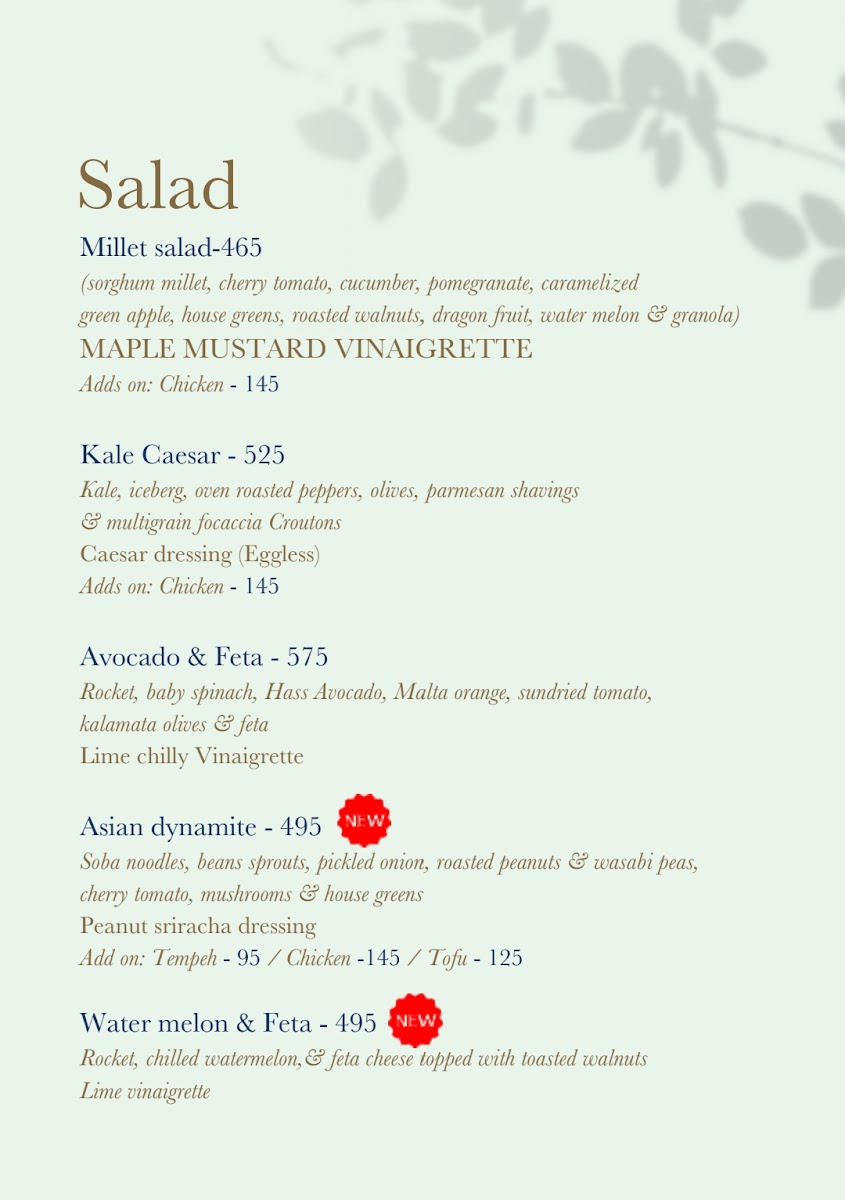 Salad

Millet salad-465
(sorghum millet, cherry tomato, cucumber, pomegranate, caramelized green apple, house greens, roasted walnuts, dragon fruit, water melon & granola)
MAPLE MUSTARD VINAIGRETTE
Adds on: Chicken - 145

Kale Caesar - 525
Kale, iceberg, oven roasted peppers, olives, parmesan shavings & multigrain focaccia Croutons
Caesar dressing (Eggless)
Adds on: Chicken - 145

Avocado & Feta - 575
Rocket, baby spinach, Hass Avocado, Malta orange, sundried tomato, kalamata olives & feta
Lime chilly Vinaigrette

Asian dynamite - 495 NEW
Soba noodles, beans sprouts, pickled onion, roasted peanuts & wasabi peas, cherry tomato, mushrooms & house greens
Peanut sriracha dressing
Add on: Tempeh - 95 / Chicken -145 / Tofu - 125

Water melon & Feta - 495 NEW
Rocket, chilled watermelon,& feta cheese topped with toasted walnuts
Lime vinaigrette